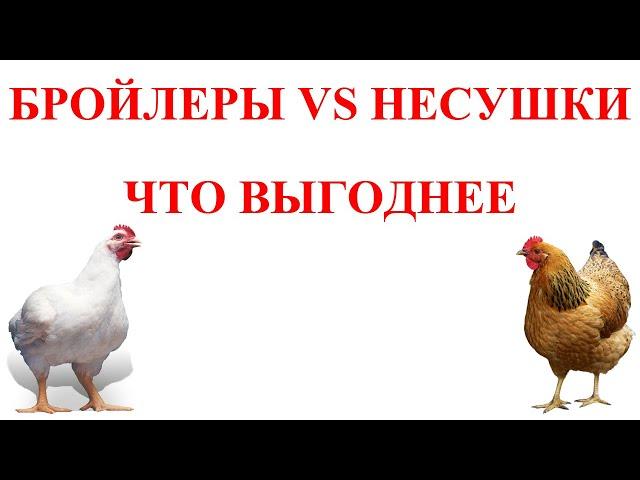 БРОЙЛЕРЫ VS НЕСУШКИ

ЧТО ВЫГОДНЕЕ